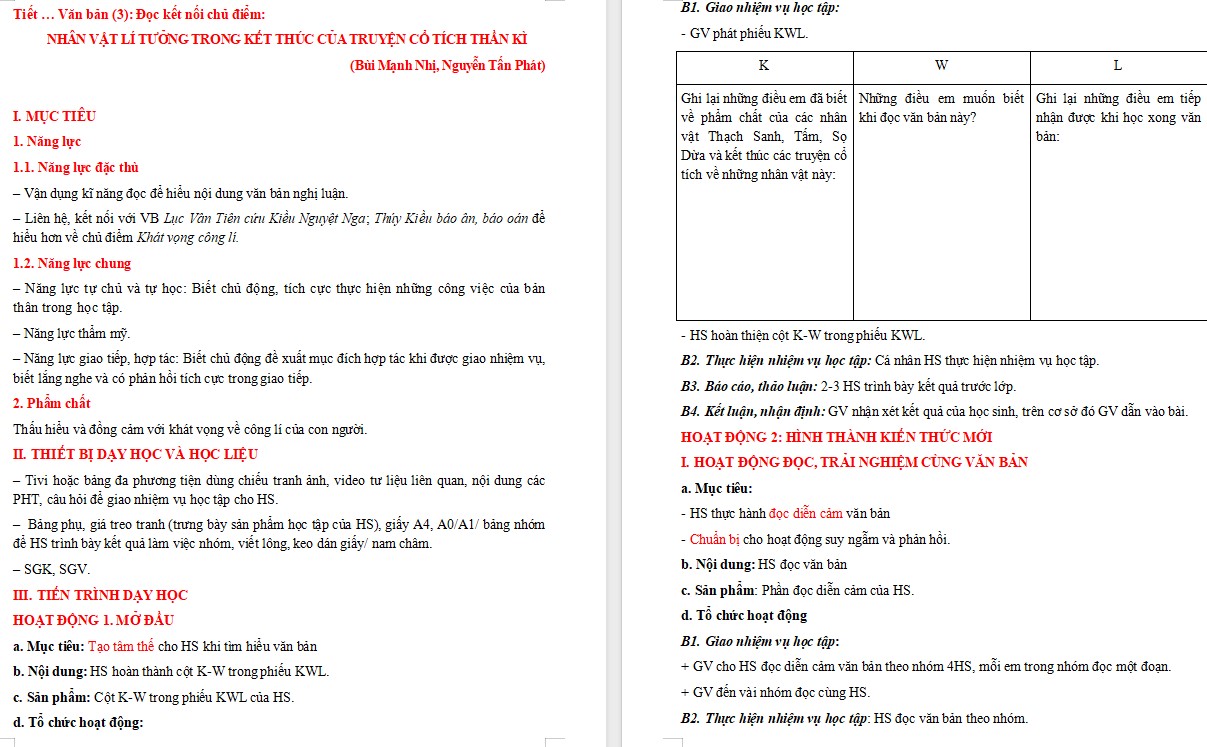 Tiết … Văn bản (3): Đọc kết nối chủ điểm:

NHÂN VẬT LÍ TƯỞNG TRONG KẾT THÚC CỦA TRUYỆN CỔ TÍCH THẦN KÌ

(Bùi Mạnh Nhị, Nguyễn Tấn Phát)

I. MỤC TIÊU

1. Năng lực

1.1. Năng lực đặc thù

– Vận dụng kĩ năng đọc để hiểu nội dung văn bản nghị luận.

– Liên hệ, kết nối với VB Lục Vân Tiên cứu Kiều Nguyệt Nga; Thúy Kiều báo ân, báo oán để hiểu hơn về chủ điểm Khát vọng công lí.

1.2. Năng lực chung

– Năng lực tự chủ và tự học: Biết chủ động, tích cực thực hiện những công việc của bản thân trong học tập.

– Năng lực thẩm mỹ.

– Năng lực giao tiếp, hợp tác: Biết chủ động đề xuất mục đích hợp tác khi được giao nhiệm vụ, biết lắng nghe và có phản hồi tích cực trong giao tiếp.

2. Phẩm chất

Thấu hiểu và đồng cảm với khát vọng về công lí của con người.

II. THIẾT BỊ DẠY HỌC VÀ HỌC LIỆU

– Tivi hoặc bảng đa phương tiện dùng chiếu tranh ảnh, video tư liệu liên quan, nội dung các PHT, câu hỏi để giao nhiệm vụ học tập cho HS.

– Bảng phụ, giá treo tranh (trưng bày sản phẩm học tập của HS), giấy A4, A0/A1/ bảng nhóm để HS trình bày kết quả làm việc nhóm, viết lông, keo dán giấy/ nam châm.

– SGK, SGV.

III. TIẾN TRÌNH DẠY HỌC

HOẠT ĐỘNG 1. MỞ ĐẦU

a. Mục tiêu: Tạo tâm thế cho HS khi tìm hiểu văn bản

b. Nội dung: HS hoàn thành cột K-W trong phiếu KWL.

c. Sản phẩm: Cột K-W trong phiếu KWL của HS.

d. Tổ chức hoạt động:

B1. Giao nhiệm vụ học tập:

- GV phát phiếu KWL.

| K | W | L |
|---|---|---|
| Ghi lại những điều em đã biết về phẩm chất của các nhân vật Thạch Sanh, Tấm, Sọ Dừa và kết thúc các truyện cổ tích về những nhân vật này: | Những điều em muốn biết khi đọc văn bản này? | Ghi lại những điều em tiếp nhận được khi học xong văn bản: |

- HS hoàn thiện cột K-W trong phiếu KWL.

B2. Thực hiện nhiệm vụ học tập: Cá nhân HS thực hiện nhiệm vụ học tập.

B3. Báo cáo, thảo luận: 2-3 HS trình bày kết quả trước lớp.

B4. Kết luận, nhận định: GV nhận xét kết quả của học sinh, trên cơ sở đó GV dẫn vào bài.

HOẠT ĐỘNG 2: HÌNH THÀNH KIẾN THỨC MỚI

I. HOẠT ĐỘNG ĐỌC, TRẢI NGHIỆM CÙNG VĂN BẢN

a. Mục tiêu:

- HS thực hành đọc diễn cảm văn bản

- Chuẩn bị cho hoạt động suy ngẫm và phản hồi.

b. Nội dung: HS đọc văn bản

c. Sản phẩm: Phần đọc diễn cảm của HS.

d. Tổ chức hoạt động

B1. Giao nhiệm vụ học tập:

+ GV cho HS đọc diễn cảm văn bản theo nhóm 4HS, mỗi em trong nhóm đọc một đoạn.

+ GV đến vài nhóm đọc cùng HS.

B2. Thực hiện nhiệm vụ học tập: HS đọc văn bản theo nhóm.